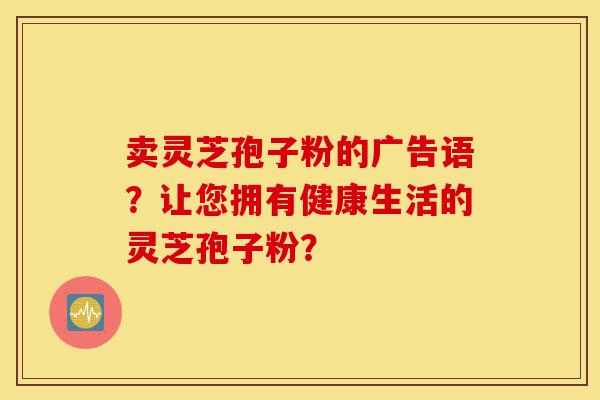 卖灵芝孢子粉的广告语？让您拥有健康生活的灵芝孢子粉?